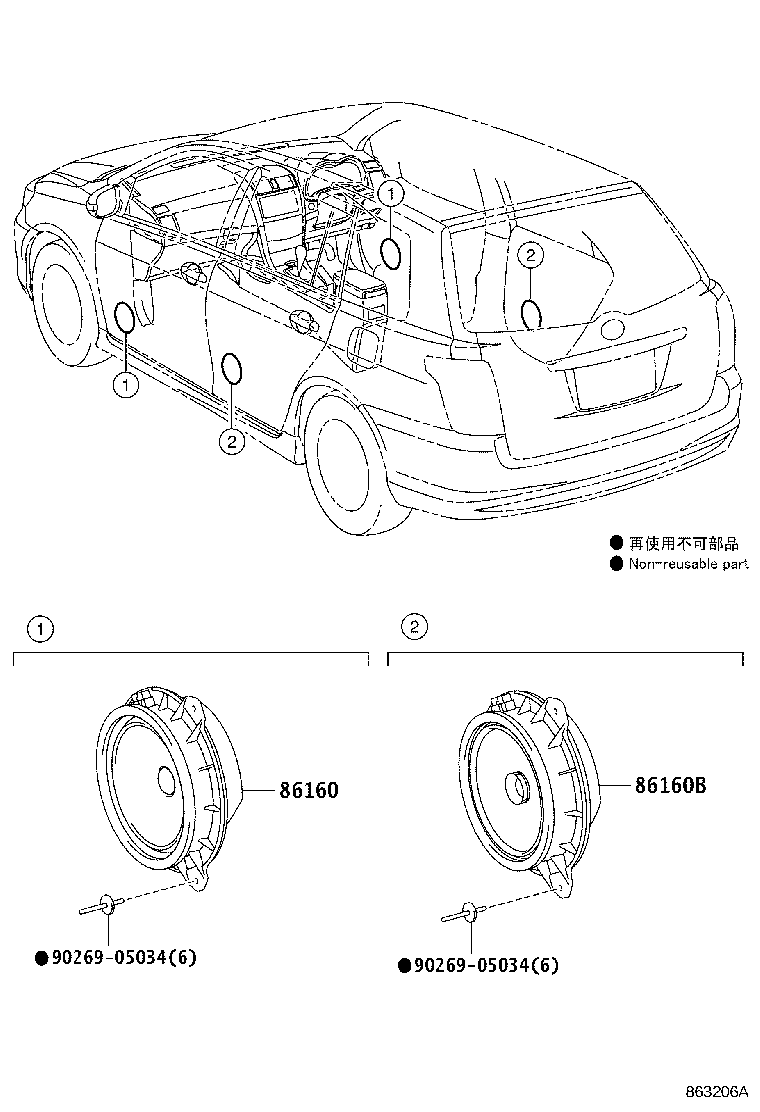 1
2
1
2

● 再使用不可部品
● Non-reusable part

1

86160

● 90269-05034(6)

2

86160B

● 90269-05034(6)

863206A